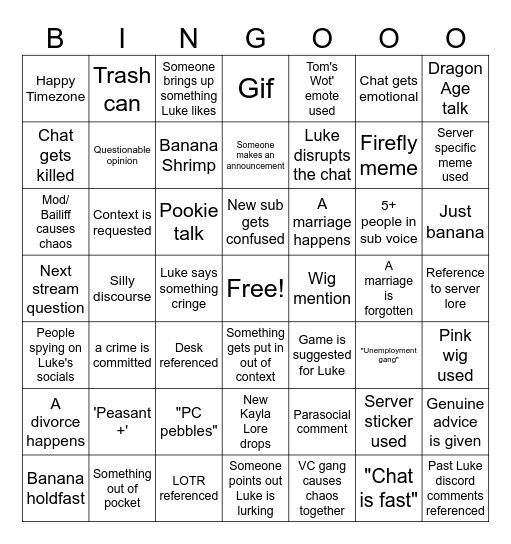 | B | I | N | G | O | O | O |
|---|---|---|---|---|---|---|
| Happy Timezone | Trash can | Someone brings up something Luke likes | Gif | Tom's Wot' emote used | Chat gets emotional | Dragon Age talk |
| Chat gets killed | Questionable opinion | Banana Shrimp | Someone makes an announcement | Luke disrupts the chat | Firefly meme | Server specific meme used |
| Mod/ Bailiff causes chaos | Context is requested | Pookie talk | New sub gets confused | A marriage happens | 5+ people in sub voice | Just banana |
| Next stream question | Silly discourse | Luke says something cringe | Free! | Wig mention | A marriage is forgotten | Reference to server lore |
| People spying on Luke's socials | a crime is committed | Desk referenced | Something gets put in out of context | Game is suggested for Luke | "Unemployment gang" | Pink wig used |
| A divorce happens | 'Peasant +' | "PC pebbles" | New Kayla Lore drops | Parasocial comment | Server sticker used | Genuine advice is given |
| Banana holdfast | Something out of pocket | LOTR referenced | Someone points out Luke is lurking | VC gang causes chaos together | "Chat is fast" | Past Luke discord comments referenced |